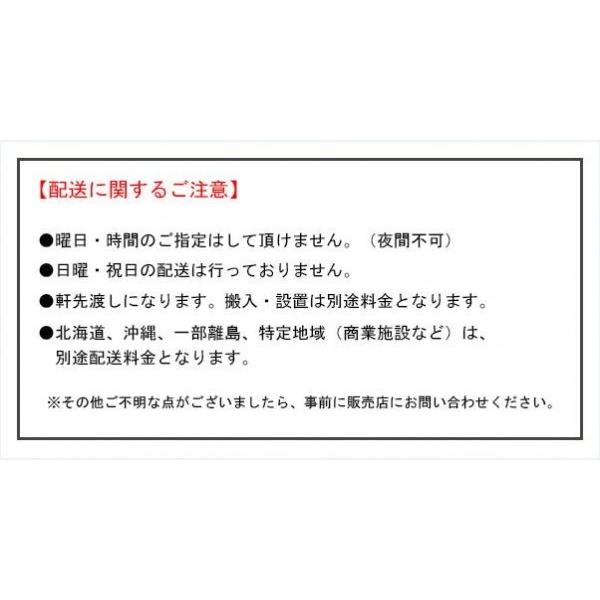 【配送に関するご注意】

●曜日・時間のご指定はして頂けません。（夜間不可）

●日曜・祝日の配送は行っておりません。

●軒先渡しになります。搬入・設置は別途料金となります。

●北海道、沖縄、一部離島、特定地域（商業施設など）は、別途配送料金となります。

※その他ご不明な点がございましたら、事前に販売店にお問い合わせください。